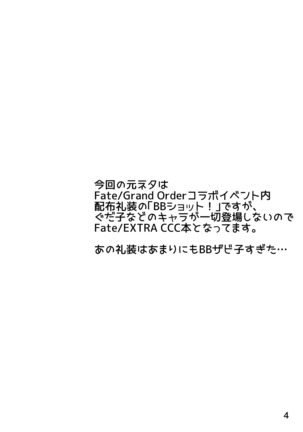 今回の元ネタは
Fate/Grand Orderコラボイベント内
配布礼装の「BBショット！」ですが、
ぐだ子などのキャラが一切登場しないので
Fate/EXTRA CCC本となってます。

あの礼装はあまりにもBBザビ子すぎた…

4